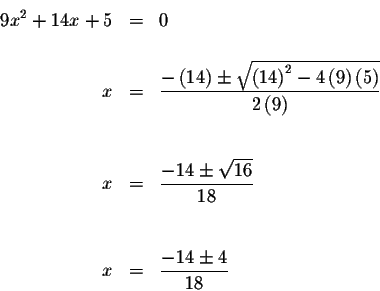 $9x^2 + 14x + 5 = 0$

$x = \frac{-(14) \pm \sqrt{(14)^2 - 4(9)(5)}}{2(9)}$

$x = \frac{-14 \pm \sqrt{16}}{18}$

$x = \frac{-14 \pm 4}{18}$